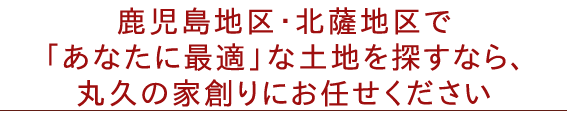 鹿児島地区･北薩地区で
「あなたに最適」な土地を探すなら、
丸久の家創りにお任せください